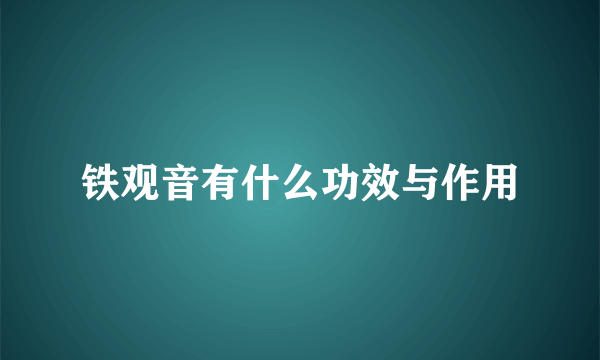 铁观音有什么功效与作用